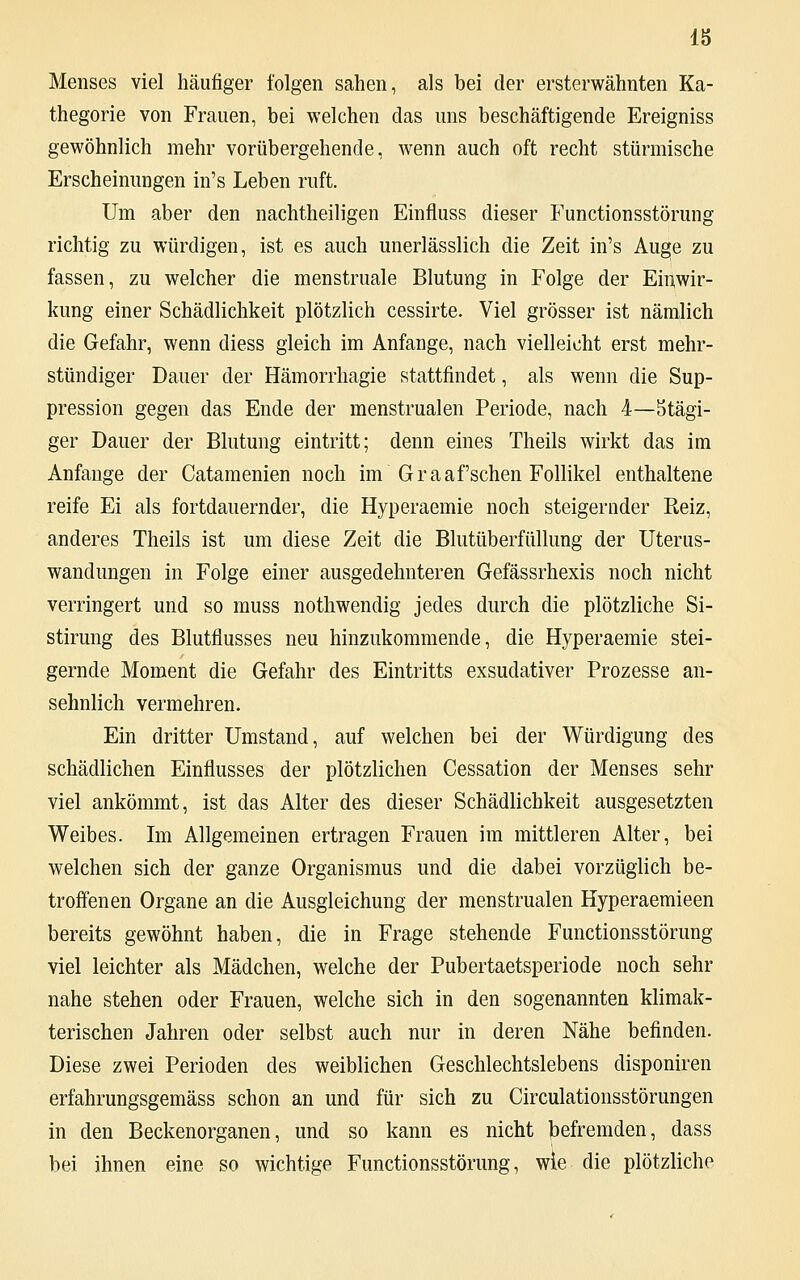 15

Menses viel häufiger folgen sahen, als bei der ersterwähnten Kathegorie von Frauen, bei welchen das uns beschäftigende Ereigniss gewöhnlich mehr vorübergehende, wenn auch oft recht stürmische Erscheinungen in's Leben ruft.

Um aber den nachtheiligen Einfluss dieser Functionsstörung richtig zu würdigen, ist es auch unerlässlich die Zeit in's Auge zu fassen, zu welcher die menstruale Blutung in Folge der Einwirkung einer Schädlichkeit plötzlich cessirte. Viel grösser ist nämlich die Gefahr, wenn diess gleich im Anfange, nach vielleicht erst mehrstündiger Dauer der Hämorrhagie stattfindet, als wenn die Suppression gegen das Ende der menstrualen Periode, nach 4—5tägiger Dauer der Blutung eintritt; denn eines Theils wirkt das im Anfange der Catamenien noch im Graaf'schen Follikel enthaltene reife Ei als fortdauernder, die Hyperaemie noch steigernder Reiz, anderes Theils ist um diese Zeit die Blutüberfüllung der Uteruswandungen in Folge einer ausgedehnteren Gefässrhexis noch nicht verringert und so muss nothwendig jedes durch die plötzliche Sistirung des Blutflusses neu hinzukommende, die Hyperaemie steigernde Moment die Gefahr des Eintritts exsudativer Prozesse ansehnlich vermehren.

Ein dritter Umstand, auf welchen bei der Würdigung des schädlichen Einflusses der plötzlichen Cessation der Menses sehr viel ankömmt, ist das Alter des dieser Schädlichkeit ausgesetzten Weibes. Im Allgemeinen ertragen Frauen im mittleren Alter, bei welchen sich der ganze Organismus und die dabei vorzüglich betroffenen Organe an die Ausgleichung der menstrualen Hyperaemieen bereits gewöhnt haben, die in Frage stehende Functionsstörung viel leichter als Mädchen, welche der Pubertaetsperiode noch sehr nahe stehen oder Frauen, welche sich in den sogenannten klimakterischen Jahren oder selbst auch nur in deren Nähe befinden. Diese zwei Perioden des weiblichen Geschlechtslebens disponiren erfahrungsgemäss schon an und für sich zu Circulationsstörungen in den Beckenorganen, und so kann es nicht befremden, dass bei ihnen eine so wichtige Functionsstörung, wie die plötzliche